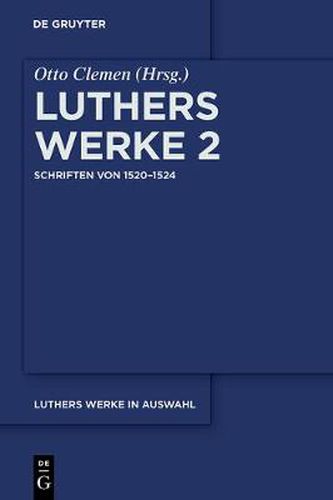 DE GRUYTER

Otto Clemen (Hrsg.)

LUTHERS WERKE 2

SCHRIFTEN VON 1520–1524

LUTHERS WERKE IN AUSWAHL

DE
G